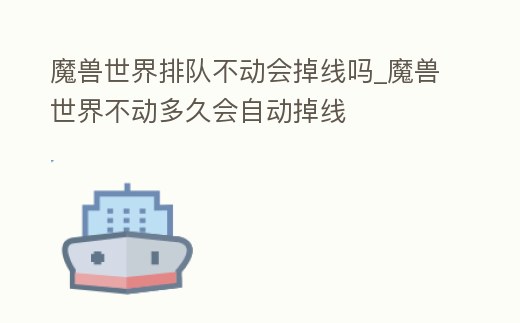 魔兽世界排队不动会掉线吗_魔兽世界不动多久会自动掉线